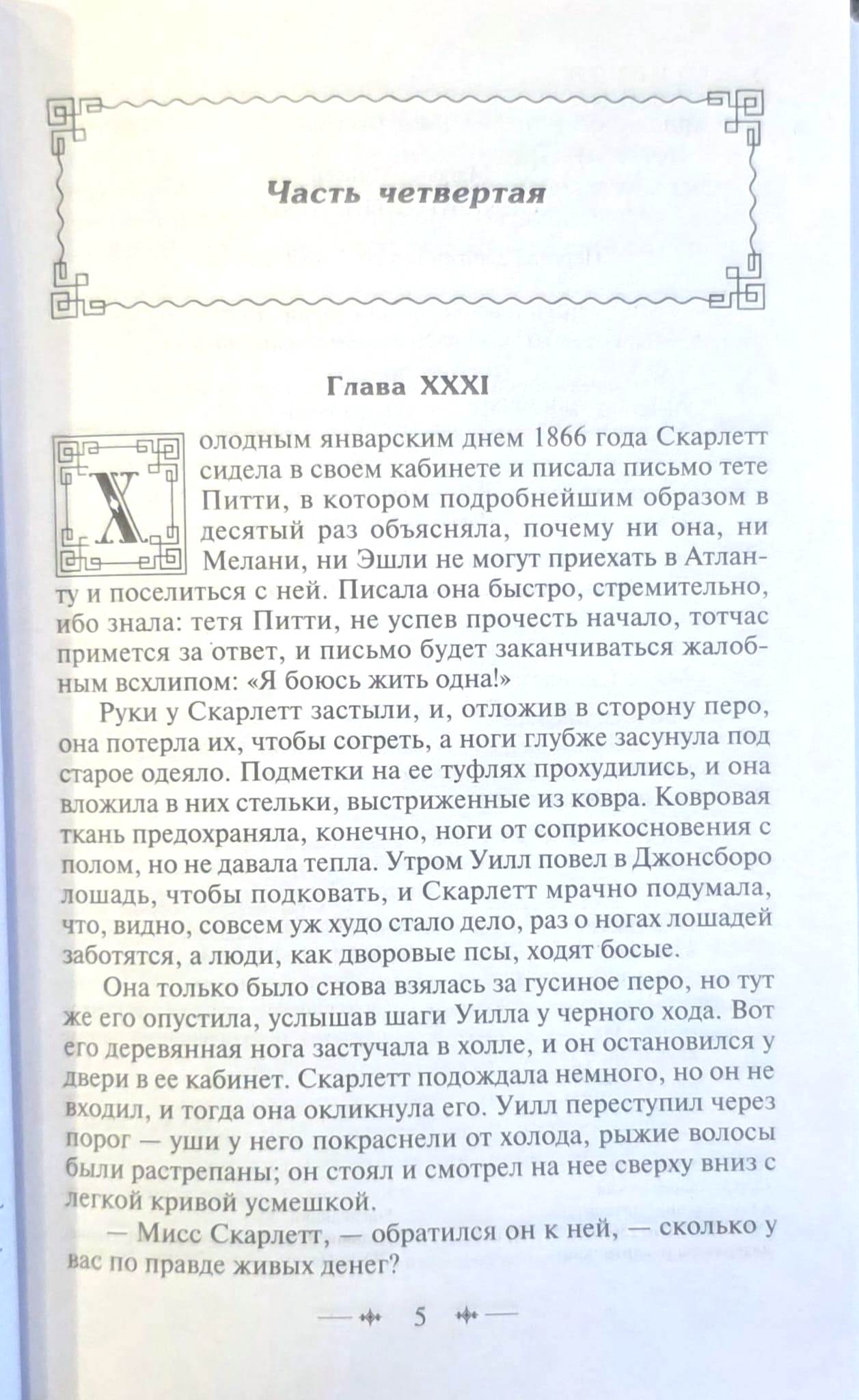 Часть четвертая

Глава XXXI

Холодным январским днем 1866 года Скарлетт сидела в своем кабинете и писала письмо тете Питти, в котором подробнейшим образом в десятый раз объясняла, почему ни она, ни Мелани, ни Эшли не могут приехать в Атланту и поселиться с ней. Писала она быстро, стремительно, ибо знала: тетя Питти, не успев прочесть начало, тотчас примется за ответ, и письмо будет заканчиваться жалобным всхлипом: «Я боюсь жить одна!»

Руки у Скарлетт застыли, и, отложив в сторону перо, она потерла их, чтобы согреть, а ноги глубже засунула под старое одеяло. Подметки на ее туфлях прохудились, и она вложила в них стельки, выстриженные из ковра. Ковровая ткань предохраняла, конечно, ноги от соприкосновения с полом, но не давала тепла. Утром Уилл повел в Джонсборо лошадь, чтобы подковать, и Скарлетт мрачно подумала, что, видно, совсем уж худо стало дело, раз о ногах лошадей заботятся, а люди, как дворовые псы, ходят босые.

Она только было снова взялась за гусиное перо, но тут же его опустила, услышав шаги Уилла у черного хода. Вот его деревянная нога застучала в холле, и он остановился у двери в ее кабинет. Скарлетт подождала немного, но он не входил, и тогда она окликнула его. Уилл переступил через порог — уши у него покраснели от холода, рыжие волосы были растрепаны; он стоял и смотрел на нее сверху вниз с легкой кривой усмешкой.

— Мисс Скарлетт, — обратился он к ней, — сколько у вас по правде живых денег?

5